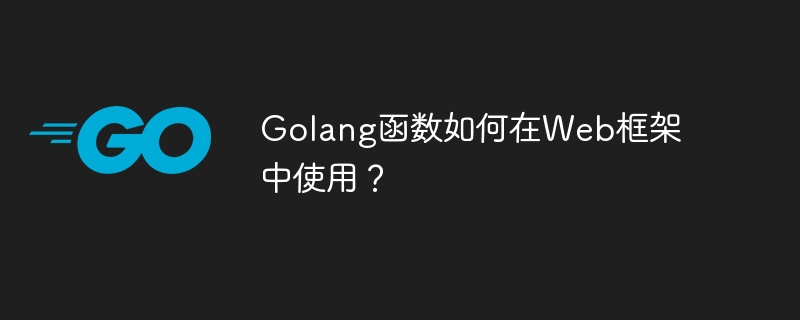 GO

Golang函数如何在Web框架中使用？